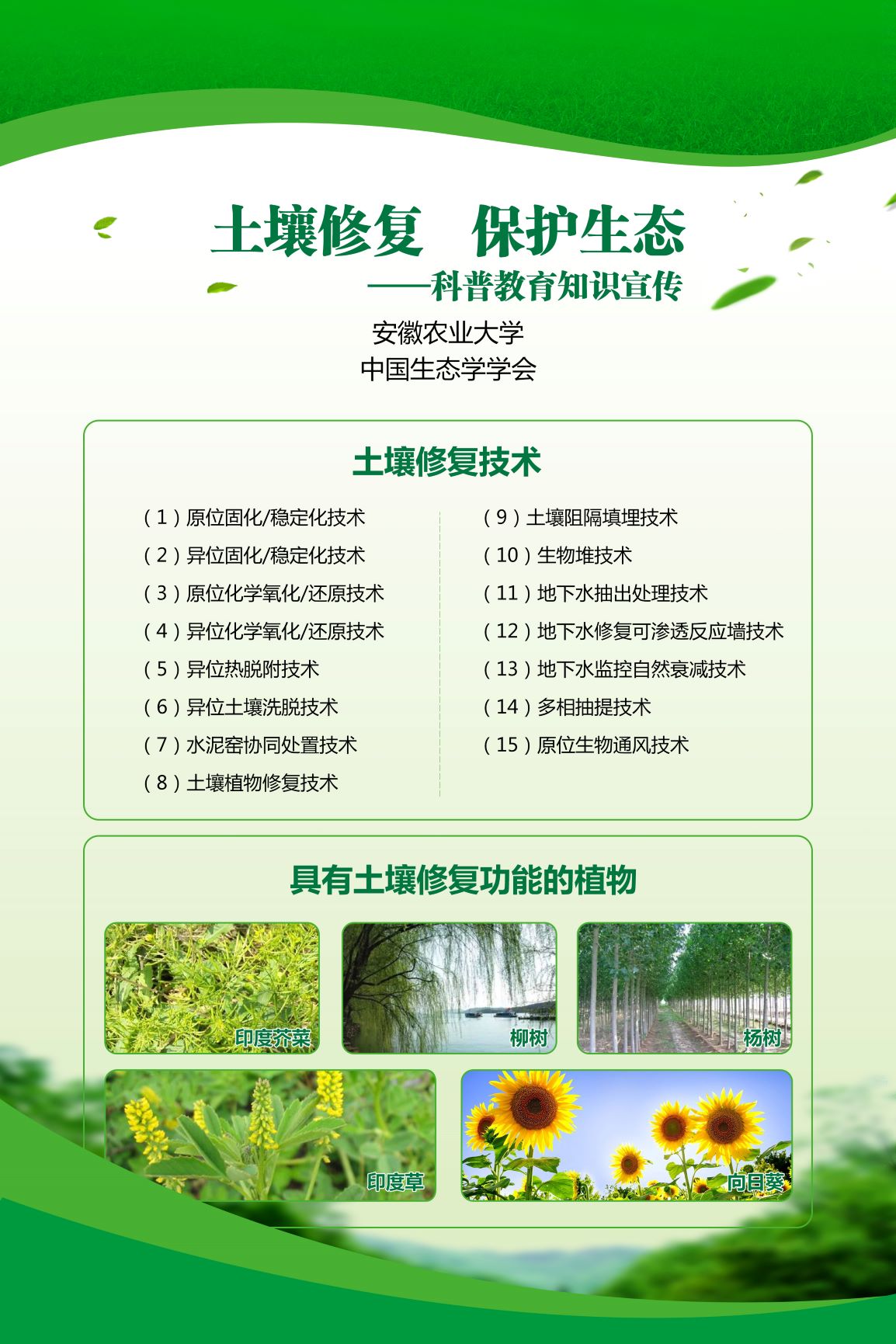 土壤修复　保护生态

——科普教育知识宣传

安徽农业大学
中国生态学学会

土壤修复技术

（1）原位固化/稳定化技术
（2）异位固化/稳定化技术
（3）原位化学氧化/还原技术
（4）异位化学氧化/还原技术
（5）异位热脱附技术
（6）异位土壤洗脱技术
（7）水泥窑协同处置技术
（8）土壤植物修复技术

（9）土壤阻隔填埋技术
（10）生物堆技术
（11）地下水抽出处理技术
（12）地下水修复可渗透反应墙技术
（13）地下水监控自然衰减技术
（14）多相抽提技术
（15）原位生物通风技术

具有土壤修复功能的植物

印度芥菜
柳树
杨树
印度草
向日葵